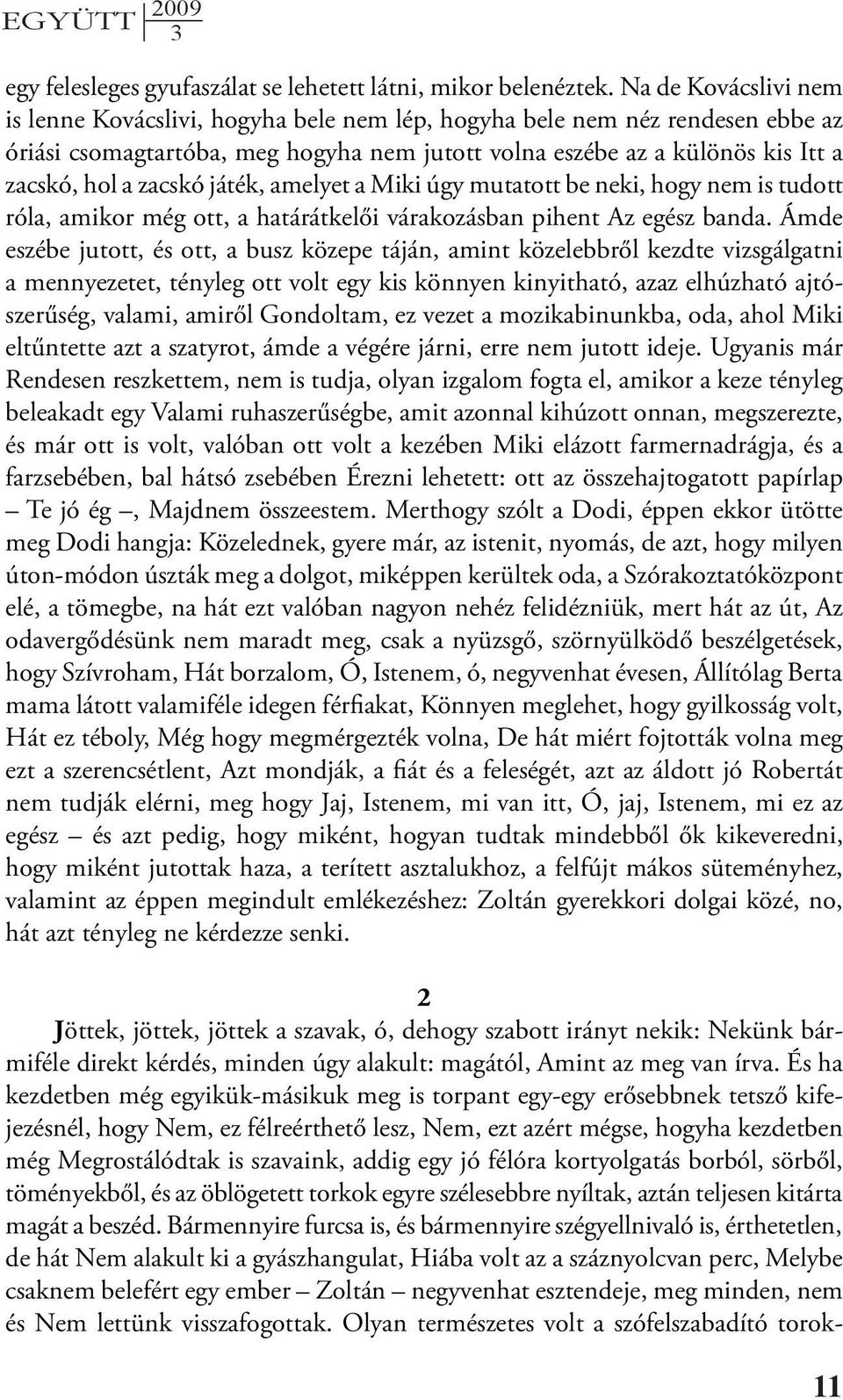 EGYÜTT 2009 3

egy felesleges gyufaszálat se lehetett látni, mikor belenéztek. Na de Kovácslivi nem is lenne Kovácslivi, hogyha bele nem lép, hogyha bele nem néz rendesen ebbe az óriási csomagtartóba, meg hogyha nem jutott volna eszébe az a különös kis Itt a zacskó, hol a zacskó játék, amelyet a Miki úgy mutatott be neki, hogy nem is tudott róla, amikor még ott, a határátkelői várakozásban pihent Az egész banda. Ámde eszébe jutott, és ott, a busz közepe táján, amint közelebbről kezdte vizsgálgatni a mennyezetet, tényleg ott volt egy kis könnyen kinyitható, azaz elhúzható ajtószerűség, valami, amiről Gondoltam, ez vezet a mozikabinunkba, oda, ahol Miki eltűntette azt a szatyrot, ámde a végére járni, erre nem jutott ideje. Ugyanis már Rendesen reszkettem, nem is tudja, olyan izgalom fogta el, amikor a keze tényleg beleakadt egy Valami ruhaszerűségbe, amit azonnal kihúzott onnan, megszerezte, és már ott is volt, valóban ott volt a kezében Miki elázott farmernadrágja, és a farzsebében, bal hátsó zsebében Érezni lehetett: ott az összehajtogatott papírlap – Te jó ég –, Majdnem összeestem. Merthogy szólt a Dodi, éppen ekkor ütötte meg Dodi hangja: Közelednek, gyere már, az istenit, nyomás, de azt, hogy milyen úton-módon úszták meg a dolgot, miképpen kerültek oda, a Szórakoztatóközpont elé, a tömegbe, na hát ezt valóban nagyon nehéz felidézniük, mert hát az út, Az odavergődésünk nem maradt meg, csak a nyüzsgő, szörnyülködő beszélgetések, hogy Szívroham, Hát borzalom, Ó, Istenem, ó, negyvenhat évesen, Állítólag Berta mama látott valamiféle idegen férfiakat, Könnyen meglehet, hogy gyilkosság volt, Hát ez téboly, Még hogy megmérgezték volna, De hát miért fojtották volna meg ezt a szerencsétlent, Azt mondják, a fiát és a feleségét, azt az áldott jó Robertát nem tudják elérni, meg hogy Jaj, Istenem, mi van itt, Ó, jaj, Istenem, mi ez az egész – és azt pedig, hogy miként, hogyan tudtak mindebből ők kikeveredni, hogy miként jutottak haza, a terített asztalukhoz, a felfújt mákos süteményhez, valamint az éppen megindult emlékezéshez: Zoltán gyerekkori dolgai közé, no, hát azt tényleg ne kérdezze senki.

2

Jöttek, jöttek, jöttek a szavak, ó, dehogy szabott irányt nekik: Nekünk bármiféle direkt kérdés, minden úgy alakult: magától, Amint az meg van írva. És ha kezdetben még egyikük-másikuk meg is torpant egy-egy erősebbnek tetsző kifejezésnél, hogy Nem, ez félreérthető lesz, Nem, ezt azért mégse, hogyha kezdetben még Megrostálódtak is szavaink, addig egy jó félóra kortyolgatás borból, sörből, töményekből, és az öblögetett torkok egyre szélesebbre nyíltak, aztán teljesen kitárta magát a beszéd. Bármennyire furcsa is, és bármennyire szégyellnivaló is, érthetetlen, de hát Nem alakult ki a gyászhangulat, Hiába volt az a száznyolcvan perc, Melybe csaknem belefért egy ember – Zoltán – negyvenhat esztendeje, meg minden, nem és Nem lettünk visszafogottak. Olyan természetes volt a szófelszabadító torok-

11